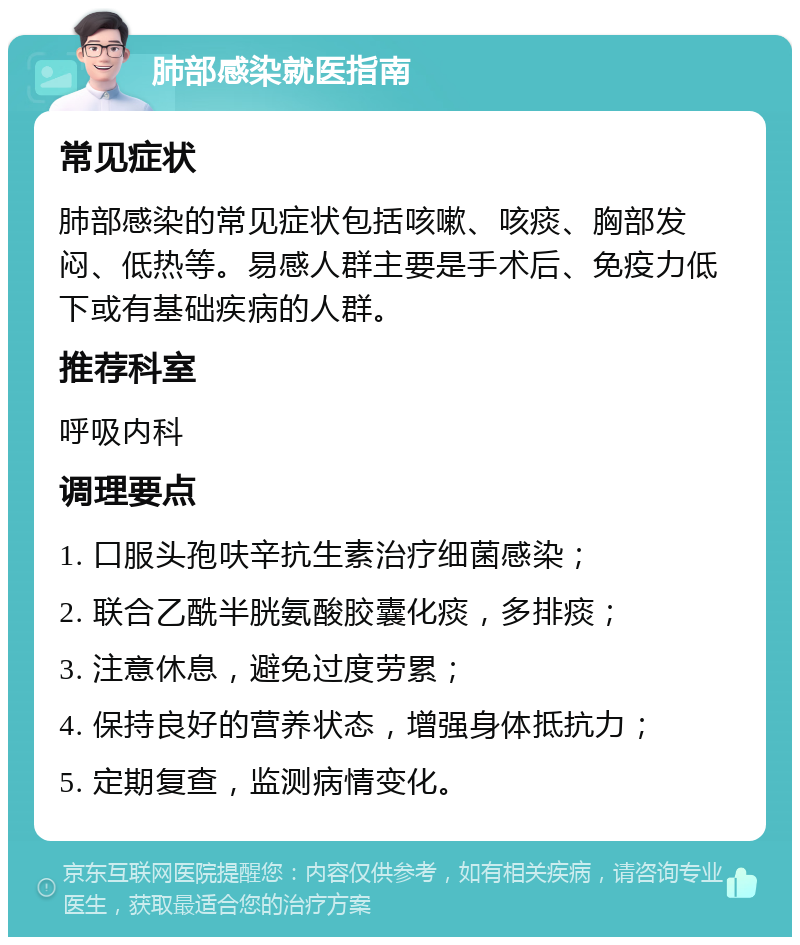 肺部感染就医指南

常见症状

肺部感染的常见症状包括咳嗽、咳痰、胸部发闷、低热等。易感人群主要是手术后、免疫力低下或有基础疾病的人群。

推荐科室

呼吸内科

调理要点

1. 口服头孢呋辛抗生素治疗细菌感染；

2. 联合乙酰半胱氨酸胶囊化痰，多排痰；

3. 注意休息，避免过度劳累；

4. 保持良好的营养状态，增强身体抵抗力；

5. 定期复查，监测病情变化。

京东互联网医院提醒您：内容仅供参考，如有相关疾病，请咨询专业医生，获取最适合您的治疗方案